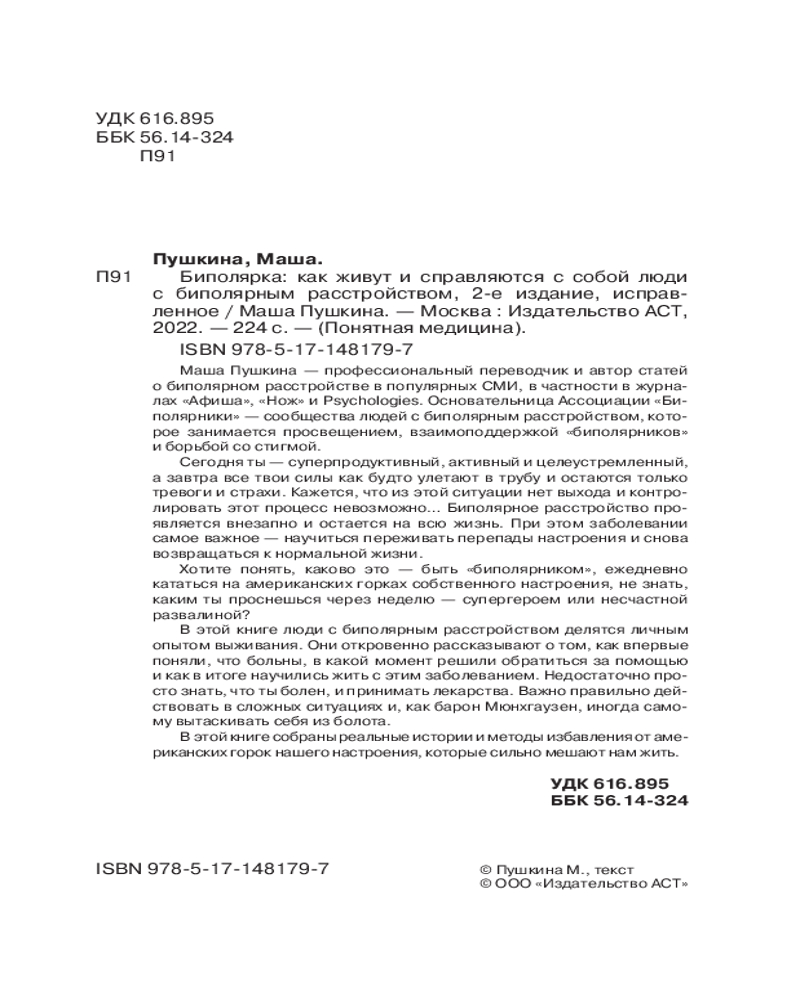 УДК 616.895
ББК 56.14-324
П91

Пушкина, Маша.
П91 Биполярка: как живут и справляются с собой люди с биполярным расстройством, 2-е издание, исправленное / Маша Пушкина. — Москва : Издательство АСТ, 2022. — 224 с. — (Понятная медицина).
ISBN 978-5-17-148179-7

Маша Пушкина — профессиональный переводчик и автор статей о биполярном расстройстве в популярных СМИ, в частности в журналах «Афиша», «Нож» и Psychologies. Основательница Ассоциации «Биполярники» — сообщества людей с биполярным расстройством, которое занимается просвещением, взаимоподдержкой «биполярников» и борьбой со стигмой.

Сегодня ты — суперпродуктивный, активный и целеустремленный, а завтра все твои силы как будто улетают в трубу и остаются только тревоги и страхи. Кажется, что из этой ситуации нет выхода и контролировать этот процесс невозможно... Биполярное расстройство проявляется внезапно и остается на всю жизнь. При этом заболевании самое важное — научиться переживать перепады настроения и снова возвращаться к нормальной жизни.

Хотите понять, каково это — быть «биполярником», ежедневно кататься на американских горках собственного настроения, не знать, каким ты проснешься через неделю — супергероем или несчастной развалиной?

В этой книге люди с биполярным расстройством делятся личным опытом выживания. Они откровенно рассказывают о том, как впервые поняли, что больны, в какой момент решили обратиться за помощью и как в итоге научились жить с этим заболеванием. Недостаточно просто знать, что ты болен, и принимать лекарства. Важно правильно действовать в сложных ситуациях и, как барон Мюнхгаузен, иногда самому вытаскивать себя из болота.

В этой книге собраны реальные истории и методы избавления от американских горок нашего настроения, которые сильно мешают нам жить.

УДК 616.895
ББК 56.14-324

ISBN 978-5-17-148179-7

© Пушкина М., текст
© ООО «Издательство АСТ»